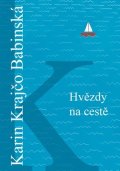 Karin Krajčo Babinská

K

Hvězdy na cestě